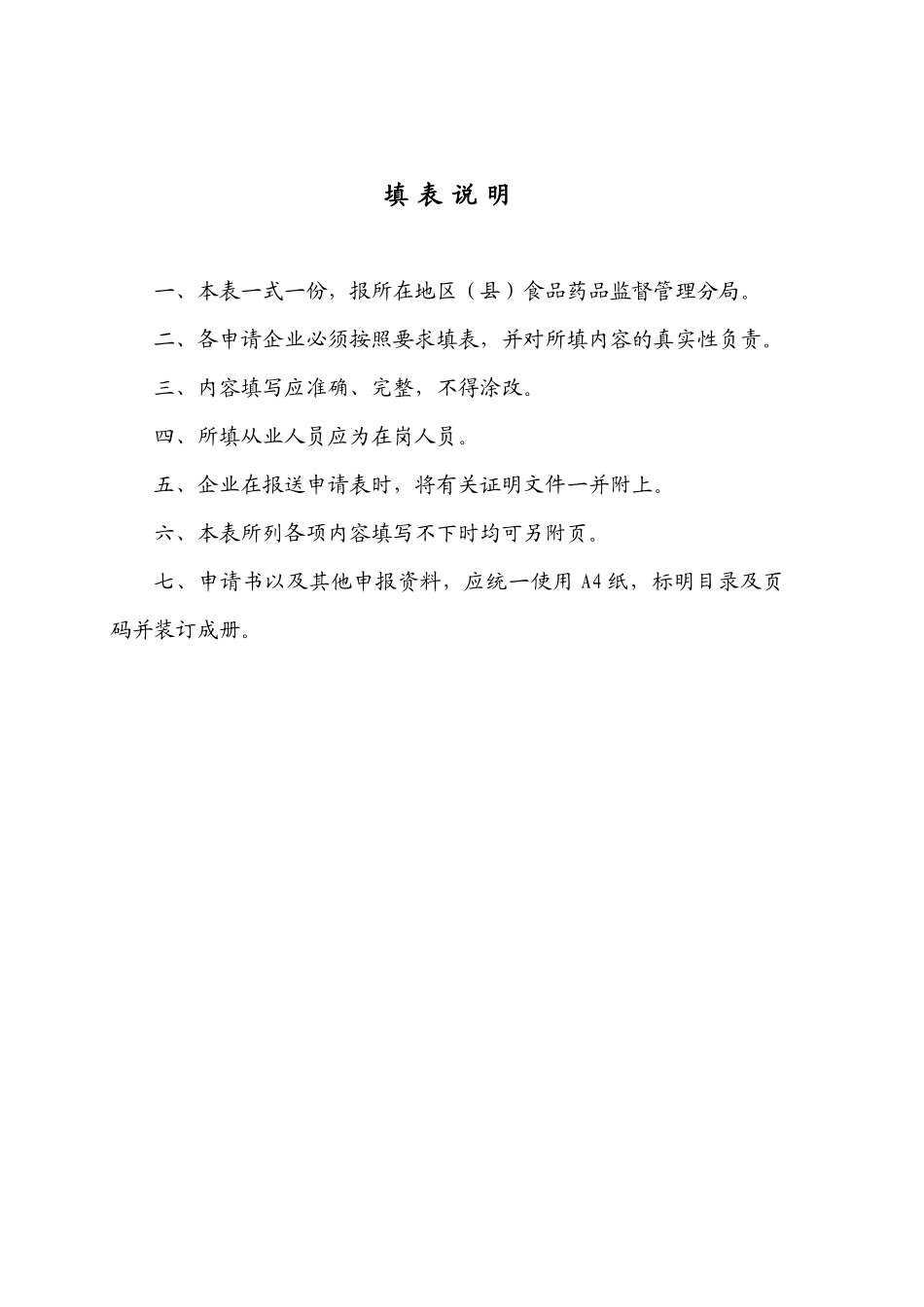 填 表 说 明

一、本表一式一份，报所在地区（县）食品药品监督管理分局。

二、各申请企业必须按照要求填表，并对所填内容的真实性负责。

三、内容填写应准确、完整，不得涂改。

四、所填从业人员应为在岗人员。

五、企业在报送申请表时，将有关证明文件一并附上。

六、本表所列各项内容填写不下时均可另附页。

七、申请书以及其他申报资料，应统一使用 A4 纸，标明目录及页码并装订成册。